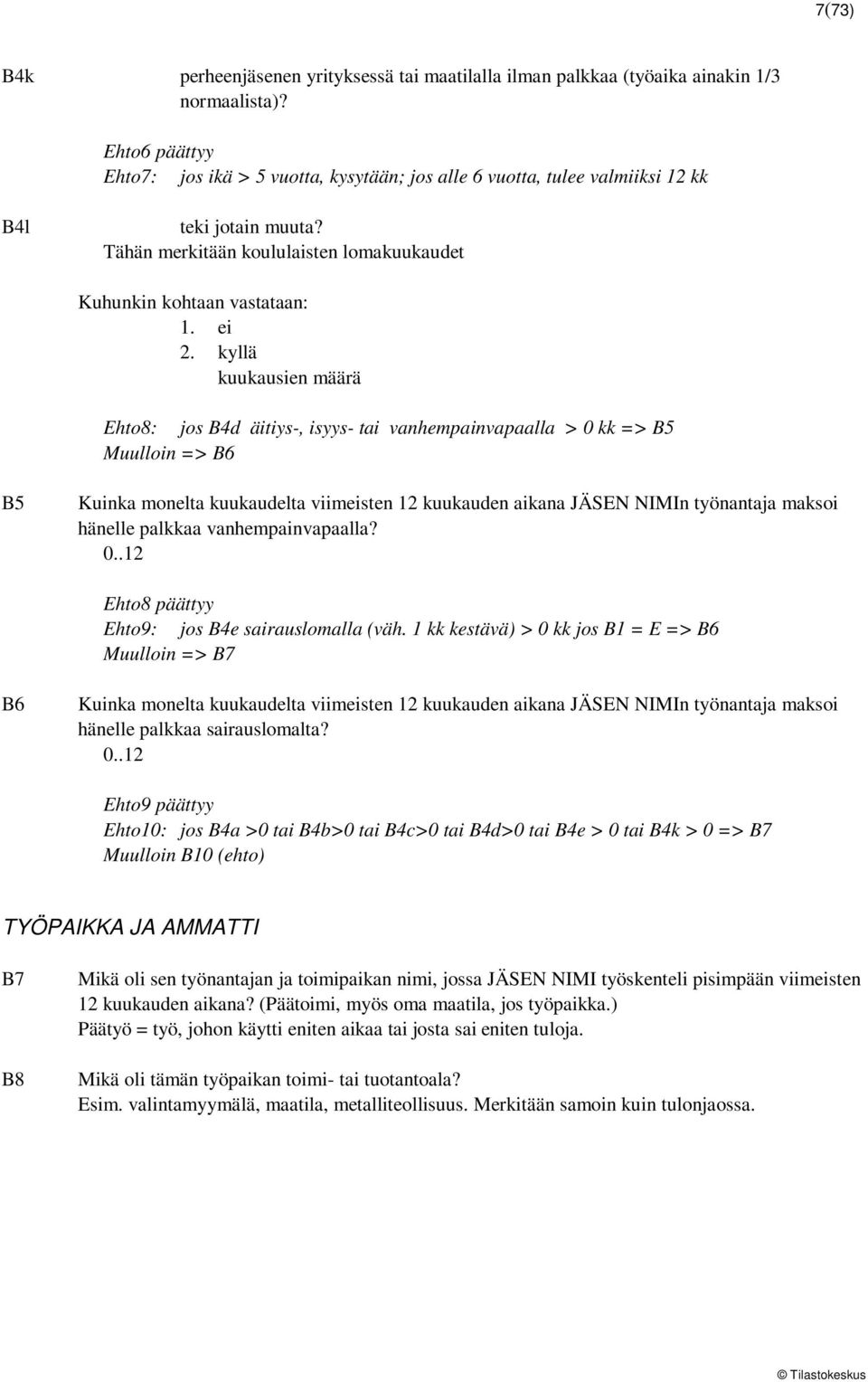 7(73)

B4k perheenjäsenen yrityksessä tai maatilalla ilman palkkaa (työaika ainakin 1/3 normaalista)?

Ehto6 päättyy
Ehto7: jos ikä > 5 vuotta, kysytään; jos alle 6 vuotta, tulee valmiiksi 12 kk

B4l teki jotain muuta?
Tähän merkitään koululaisten lomakuukaudet

Kuhunkin kohtaan vastataan:
1. ei
2. kyllä
kuukausien määrä

Ehto8: jos B4d äitiys-, isyys- tai vanhempainvapaalla > 0 kk => B5
Muulloin => B6

B5 Kuinka monelta kuukaudelta viimeisten 12 kuukauden aikana JÄSEN NIMIn työnantaja maksoi hänelle palkkaa vanhempainvapaalla?
0..12

Ehto8 päättyy
Ehto9: jos B4e sairauslomalla (väh. 1 kk kestävä) > 0 kk jos B1 = E => B6
Muulloin => B7

B6 Kuinka monelta kuukaudelta viimeisten 12 kuukauden aikana JÄSEN NIMIn työnantaja maksoi hänelle palkkaa sairauslomalta?
0..12

Ehto9 päättyy
Ehto10: jos B4a >0 tai B4b>0 tai B4c>0 tai B4d>0 tai B4e > 0 tai B4k > 0 => B7
Muulloin B10 (ehto)

TYÖPAIKKA JA AMMATTI

B7 Mikä oli sen työnantajan ja toimipaikan nimi, jossa JÄSEN NIMI työskenteli pisimpään viimeisten 12 kuukauden aikana? (Päätoimi, myös oma maatila, jos työpaikka.)
Päätyö = työ, johon käytti eniten aikaa tai josta sai eniten tuloja.

B8 Mikä oli tämän työpaikan toimi- tai tuotantoala?
Esim. valintamyymälä, maatila, metalliteollisuus. Merkitään samoin kuin tulonjaossa.

© Tilastokeskus